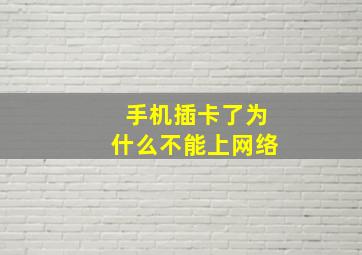 手机插卡了为什么不能上网络